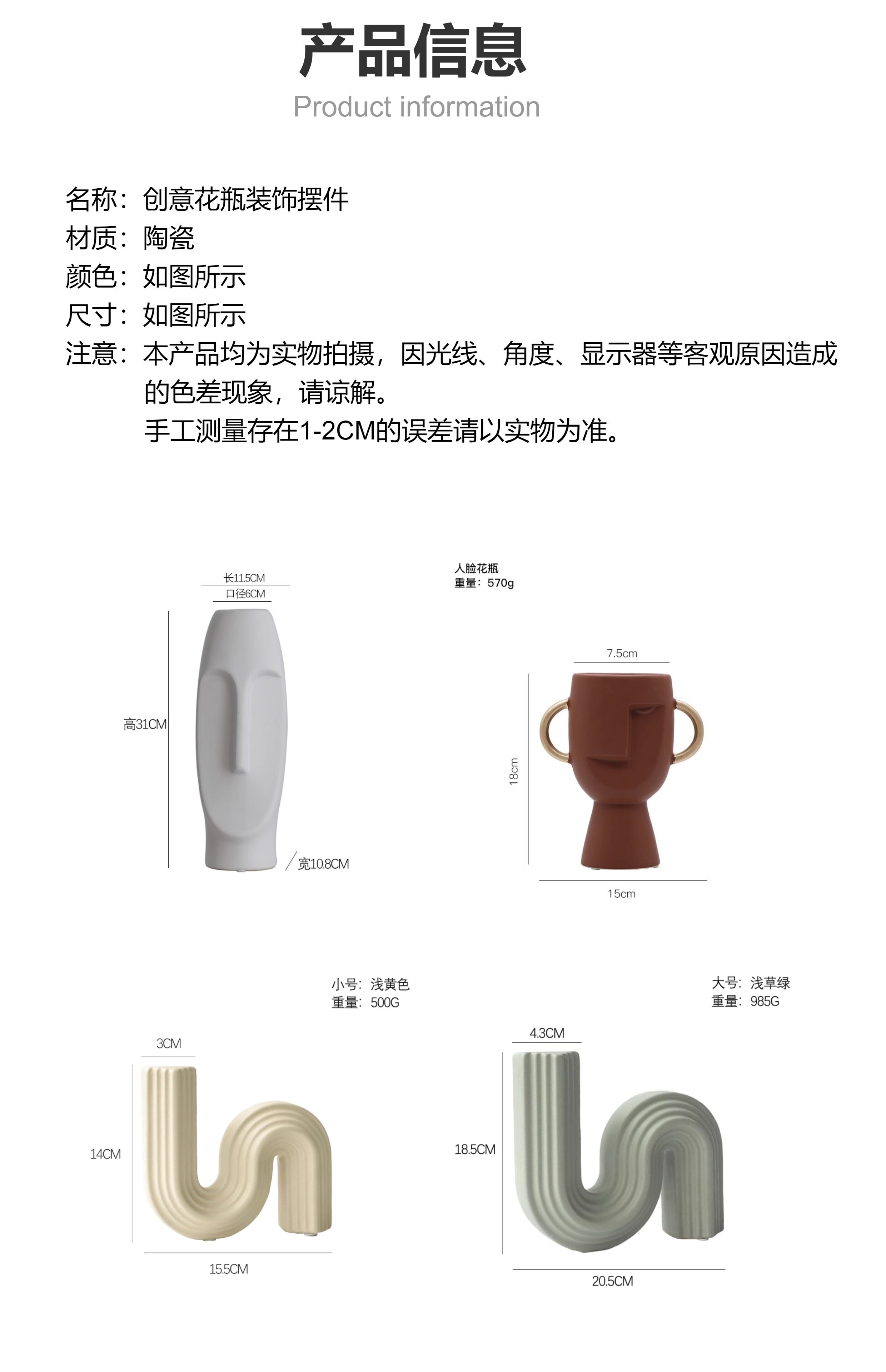 产品信息
Product information

名称：创意花瓶装饰摆件
材质：陶瓷
颜色：如图所示
尺寸：如图所示
注意：本产品均为实物拍摄，因光线、角度、显示器等客观原因造成的色差现象，请谅解。
手工测量存在1-2CM的误差请以实物为准。

长11.5CM
口径6CM
高31CM
宽10.8CM

人脸花瓶
重量：570g
7.5cm
18cm
15cm

小号：浅黄色
重量：500G
3CM
14CM
15.5CM

大号：浅草绿
重量：985G
4.3CM
18.5CM
20.5CM